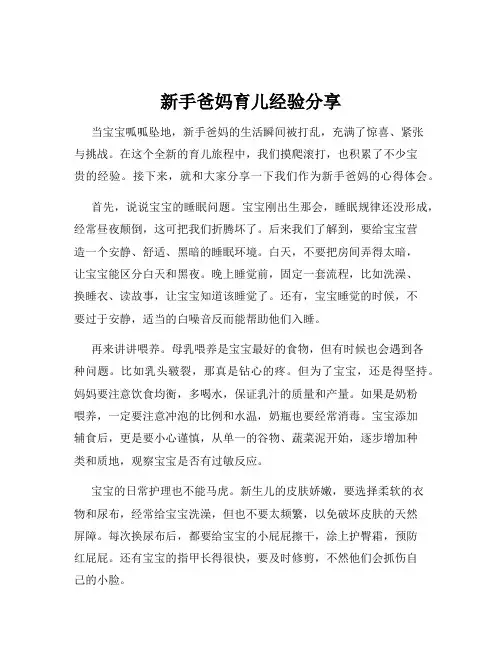 新手爸妈育儿经验分享

当宝宝呱呱坠地，新手爸妈的生活瞬间被打乱，充满了惊喜、紧张与挑战。在这个全新的育儿旅程中，我们摸爬滚打，也积累了不少宝贵的经验。接下来，就和大家分享一下我们作为新手爸妈的心得体会。

首先，说说宝宝的睡眠问题。宝宝刚出生那会，睡眠规律还没形成，经常昼夜颠倒，这可把我们折腾坏了。后来我们了解到，要给宝宝营造一个安静、舒适、黑暗的睡眠环境。白天，不要把房间弄得太暗，让宝宝能区分白天和黑夜。晚上睡觉前，固定一套流程，比如洗澡、换睡衣、读故事，让宝宝知道该睡觉了。还有，宝宝睡觉的时候，不要过于安静，适当的白噪音反而能帮助他们入睡。

再来讲讲喂养。母乳喂养是宝宝最好的食物，但有时候也会遇到各种问题。比如乳头皲裂，那真是钻心的疼。但为了宝宝，还是得坚持。妈妈要注意饮食均衡，多喝水，保证乳汁的质量和产量。如果是奶粉喂养，一定要注意冲泡的比例和水温，奶瓶也要经常消毒。宝宝添加辅食后，更是要小心谨慎，从单一的谷物、蔬菜泥开始，逐步增加种类和质地，观察宝宝是否有过敏反应。

宝宝的日常护理也不能马虎。新生儿的皮肤娇嫩，要选择柔软的衣物和尿布，经常给宝宝洗澡，但也不要太频繁，以免破坏皮肤的天然屏障。每次换尿布后，都要给宝宝的小屁屁擦干，涂上护臀霜，预防红屁屁。还有宝宝的指甲长得很快，要及时修剪，不然他们会抓伤自己的小脸。